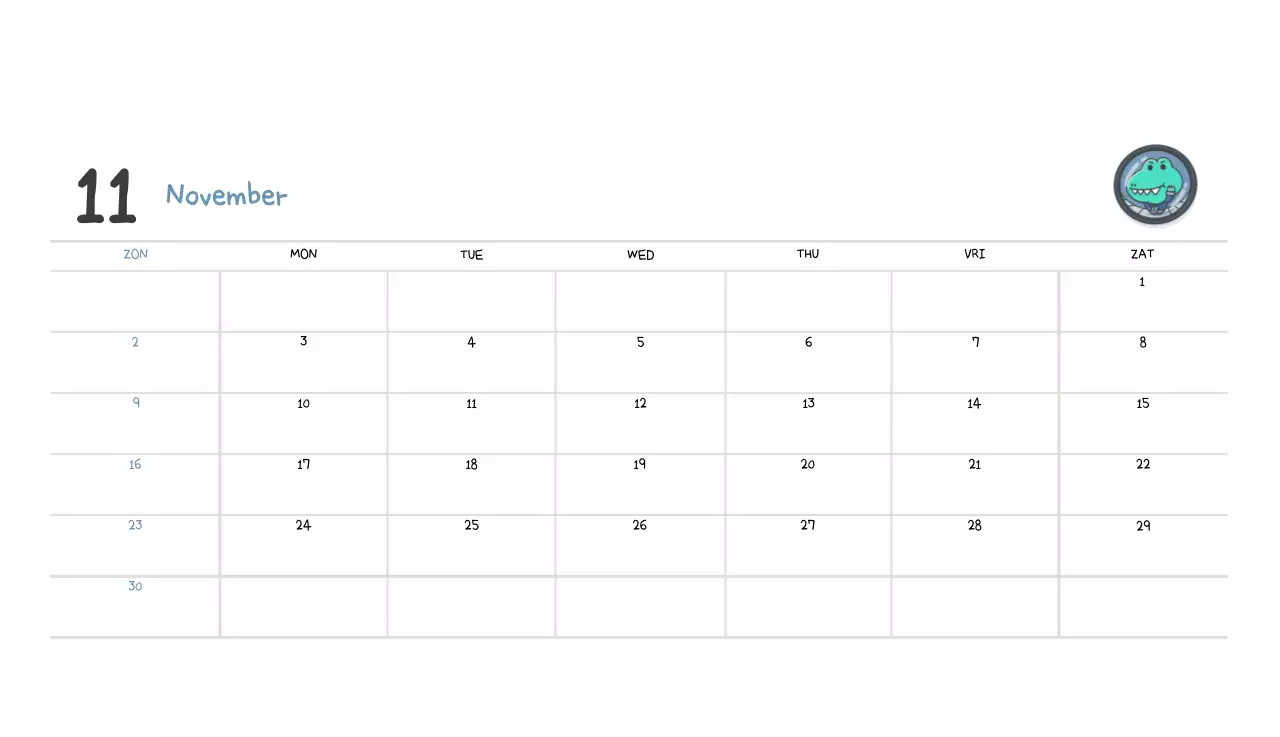 11 November

| ZON | MON | TUE | WED | THU | VRI | ZAT |
|---|---|---|---|---|---|---|
| | | | | | | 1 |
| 2 | 3 | 4 | 5 | 6 | 7 | 8 |
| 9 | 10 | 11 | 12 | 13 | 14 | 15 |
| 16 | 17 | 18 | 19 | 20 | 21 | 22 |
| 23 | 24 | 25 | 26 | 27 | 28 | 29 |
| 30 | | | | | | |